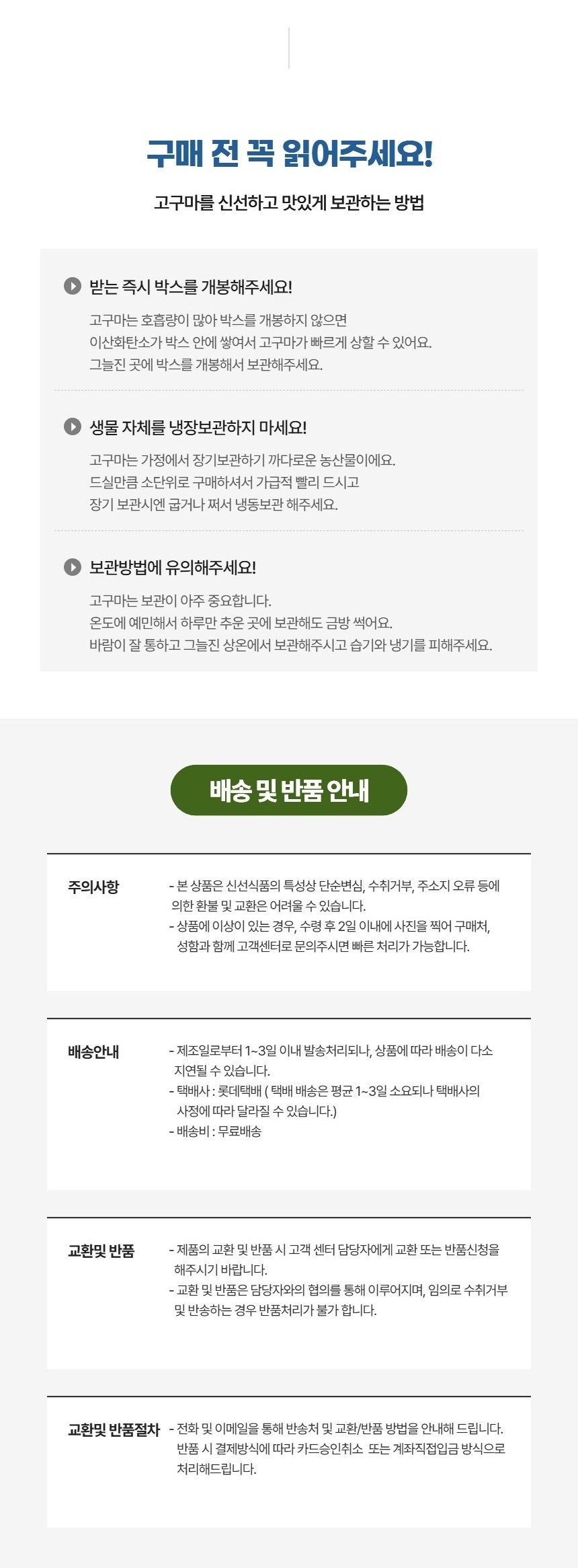 구매 전 꼭 읽어주세요!

고구마를 신선하고 맛있게 보관하는 방법

받는 즉시 박스를 개봉해주세요!

고구마는 호흡량이 많아 박스를 개봉하지 않으면
이산화탄소가 박스 안에 쌓여서 고구마가 빠르게 상할 수 있어요.
그늘진 곳에 박스를 개봉해서 보관해주세요.

생물 자체를 냉장보관하지 마세요!

고구마는 가정에서 장기보관하기 까다로운 농산물이에요.
드실만큼 소단위로 구매하셔서 가급적 빨리 드시고
장기 보관시엔 굽거나 쪄서 냉동보관 해주세요.

보관방법에 유의해주세요!

고구마는 보관이 아주 중요합니다.
온도에 예민해서 하루만 추운 곳에 보관해도 금방 썩어요.
바람이 잘 통하고 그늘진 상온에서 보관해주시고 습기와 냉기를 피해주세요.

배송 및 반품 안내

주의사항

- 본 상품은 신선식품의 특성상 단순변심, 수취거부, 주소지 오류 등에 의한 환불 및 교환은 어려울 수 있습니다.
- 상품에 이상이 있는 경우, 수령 후 2일 이내에 사진을 찍어 구매처, 성함과 함께 고객센터로 문의주시면 빠른 처리가 가능합니다.

배송안내

- 제조일로부터 1~3일 이내 발송처리되나, 상품에 따라 배송이 다소 지연될 수 있습니다.
- 택배사 : 롯데택배 ( 택배 배송은 평균 1~3일 소요되나 택배사의 사정에 따라 달라질 수 있습니다.)
- 배송비 : 무료배송

교환및 반품

- 제품의 교환 및 반품 시 고객 센터 담당자에게 교환 또는 반품신청을 해주시기 바랍니다.
- 교환 및 반품은 담당자와의 협의를 통해 이루어지며, 임의로 수취거부 및 반송하는 경우 반품처리가 불가 합니다.

교환및 반품절차

- 전화 및 이메일을 통해 반송처 및 교환/반품 방법을 안내해 드립니다. 반품 시 결제방식에 따라 카드승인취소 또는 계좌직접입금 방식으로 처리해드립니다.